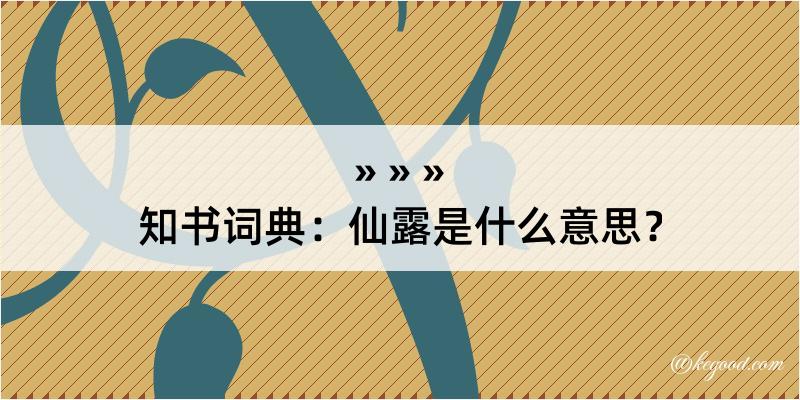 » » »
知书词典：仙露是什么意思？

@kegood.com